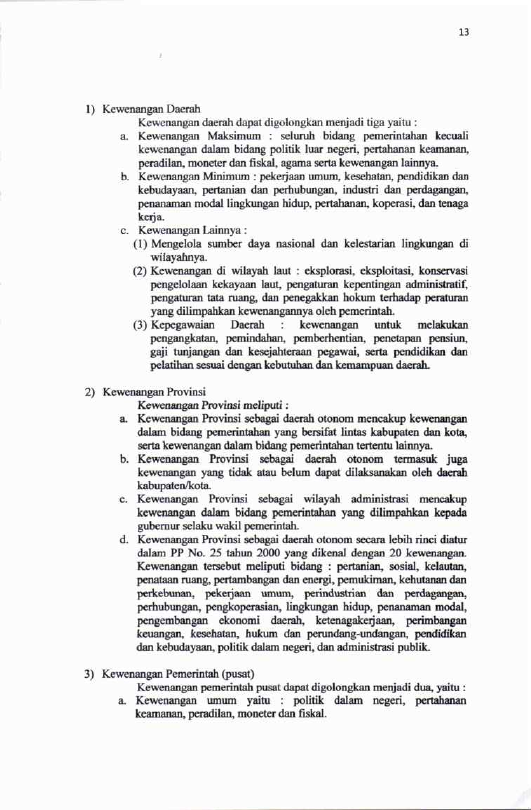 13

1) Kewenangan Daerah

Kewenangan daerah dapat digolongkan menjadi tiga yaitu :

a. Kewenangan Maksimum : seluruh bidang pemerintahan kecuali kewenangan dalam bidang politik luar negeri, pertahanan keamanan, peradilan, moneter dan fiskal, agama serta kewenangan lainnya.

b. Kewenangan Minimum : pekerjaan umum, kesehatan, pendidikan dan kebudayaan, pertanian dan perhubungan, industri dan perdagangan, penanaman modal lingkungan hidup, pertahanan, koperasi, dan tenaga kerja.

c. Kewenangan Lainnya :

(1) Mengelola sumber daya nasional dan kelestarian lingkungan di wilayahnya.

(2) Kewenangan di wilayah laut : eksplorasi, eksploitasi, konservasi pengelolaan kekayaan laut, pengaturan kepentingan administratif, pengaturan tata ruang, dan penegakkan hokum terhadap peraturan yang dilimpahkan kewenangannya oleh pemerintah.

(3) Kepegawaian Daerah : kewenangan untuk melakukan pengangkatan, pemindahan, pemberhentian, penetapan pensiun, gaji tunjangan dan kesejahteraan pegawai, serta pendidikan dan pelatihan sesuai dengan kebutuhan dan kemampuan daerah.

2) Kewenangan Provinsi

Kewenangan Provinsi meliputi :

a. Kewenangan Provinsi sebagai daerah otonom mencakup kewenangan dalam bidang pemerintahan yang bersifat lintas kabupaten dan kota, serta kewenangan dalam bidang pemerintahan tertentu lainnya.

b. Kewenangan Provinsi sebagai daerah otonom termasuk juga kewenangan yang tidak atau belum dapat dilaksanakan oleh daerah kabupaten/kota.

c. Kewenangan Provinsi sebagai wilayah administrasi mencakup kewenangan dalam bidang pemerintahan yang dilimpahkan kepada gubernur selaku wakil pemerintah.

d. Kewenangan Provinsi sebagai daerah otonom secara lebih rinci diatur dalam PP No. 25 tahun 2000 yang dikenal dengan 20 kewenangan. Kewenangan tersebut meliputi bidang : pertanian, sosial, kelautan, penataan ruang, pertambangan dan energi, pemukiman, kehutanan dan perkebunan, pekerjaan umum, perindustrian dan perdagangan, perhubungan, pengkoperasian, lingkungan hidup, penanaman modal, pengembangan ekonomi daerah, ketenagakerjaan, perimbangan keuangan, kesehatan, hukum dan perundang-undangan, pendidikan dan kebudayaan, politik dalam negeri, dan administrasi publik.

3) Kewenangan Pemerintah (pusat)

Kewenangan pemerintah pusat dapat digolongkan menjadi dua, yaitu :

a. Kewenangan umum yaitu : politik dalam negeri, pertahanan keamanan, peradilan, moneter dan fiskal.